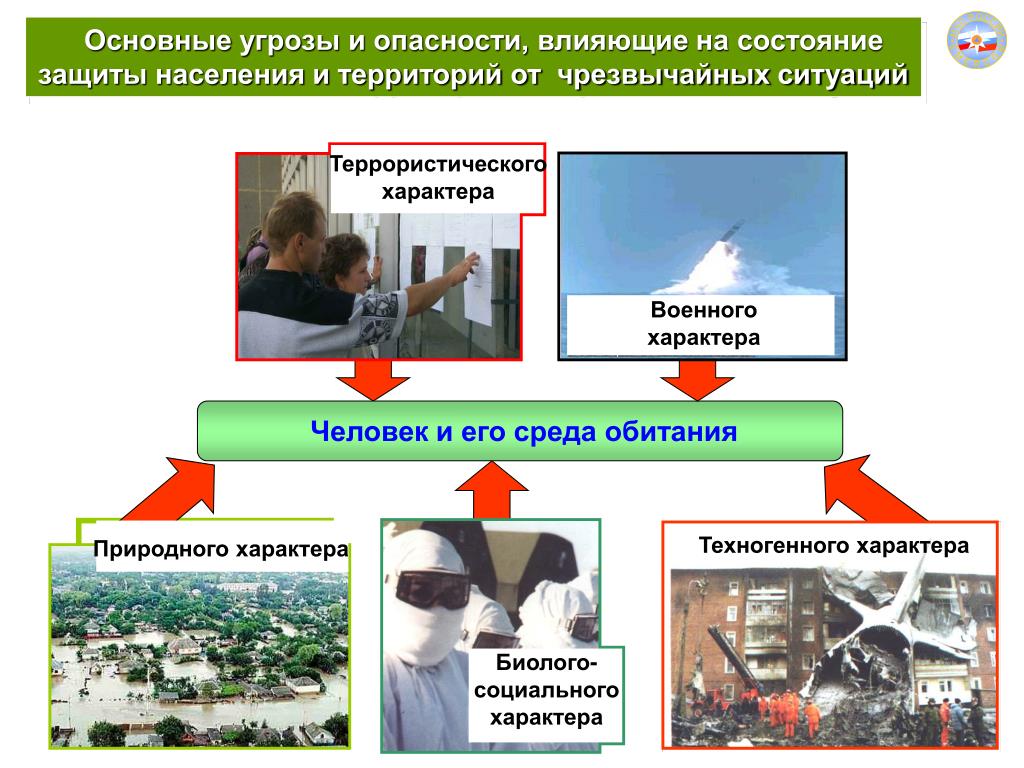 Основные угрозы и опасности, влияющие на состояние защиты населения и территорий от чрезвычайных ситуаций

Террористического характера

Военного характера

Человек и его среда обитания

Природного характера

Биолого-социального характера

Техногенного характера